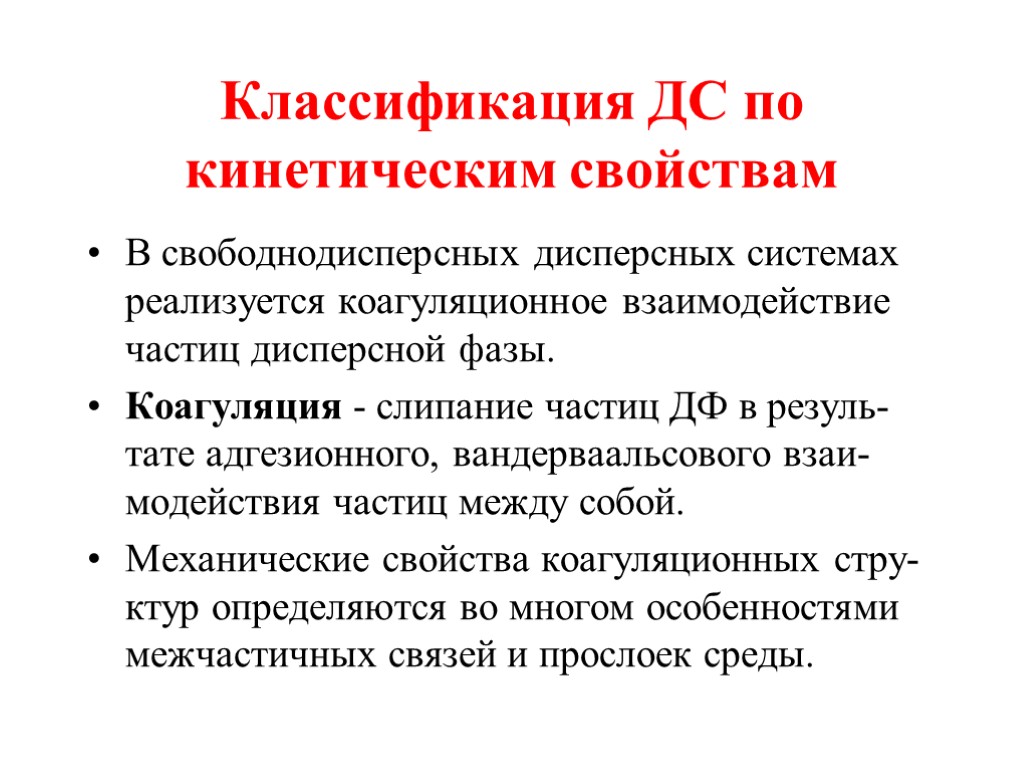 Классификация ДС по кинетическим свойствам

• В свободнодисперсных дисперсных системах реализуется коагуляционное взаимодействие частиц дисперсной фазы.

• Коагуляция - слипание частиц ДФ в результате адгезионного, вандерваальсового взаимодействия частиц между собой.

• Механические свойства коагуляционных структур определяются во многом особенностями межчастичных связей и прослоек среды.